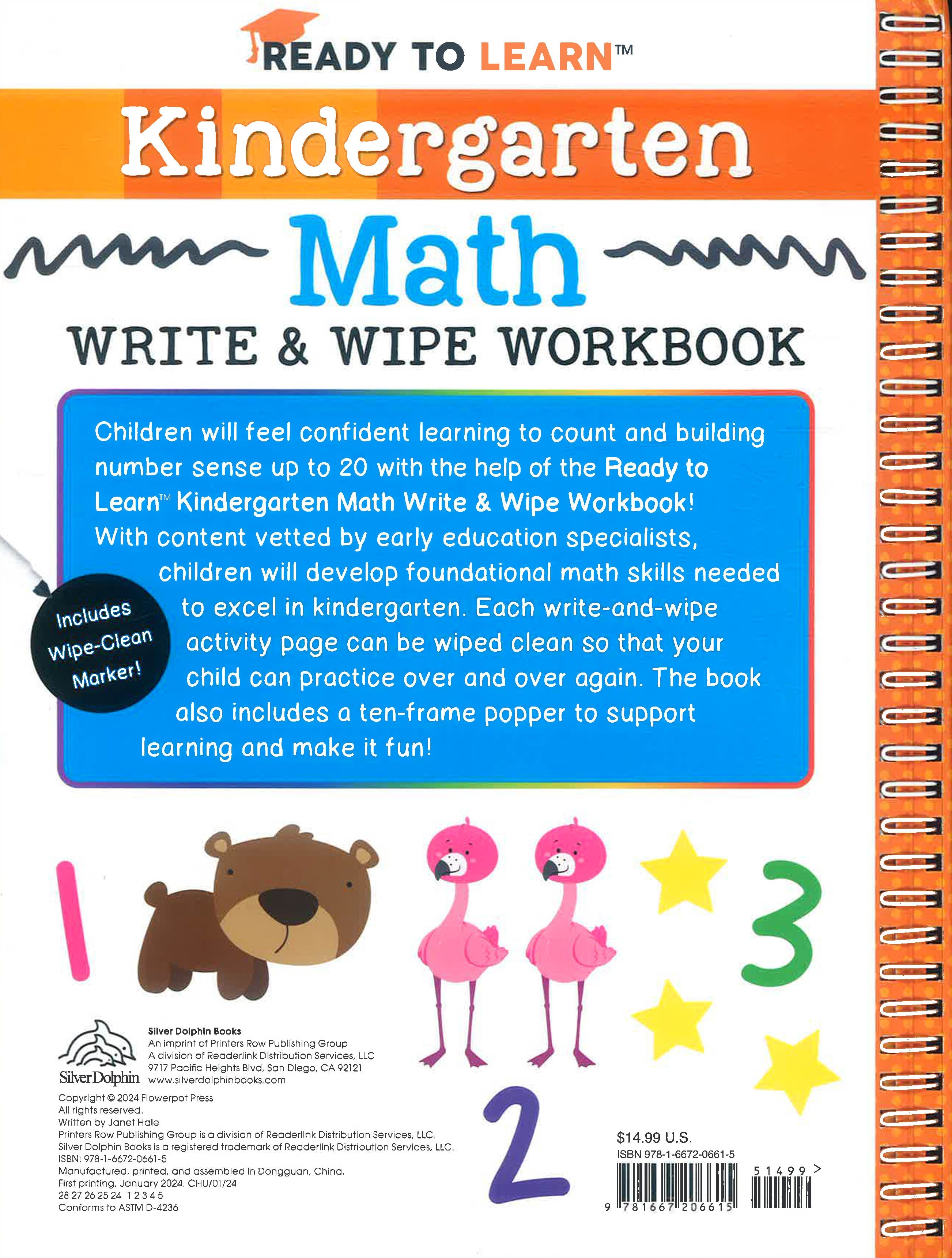 READY TO LEARN™

Kindergarten

Math

WRITE & WIPE WORKBOOK

Children will feel confident learning to count and building number sense up to 20 with the help of the Ready to Learn™ Kindergarten Math Write & Wipe Workbook! With content vetted by early education specialists, children will develop foundational math skills needed to excel in kindergarten. Each write-and-wipe activity page can be wiped clean so that your child can practice over and over again. The book also includes a ten-frame popper to support learning and make it fun!

Includes Wipe-Clean Marker!

1

3

2

Silver Dolphin

Silver Dolphin Books
An imprint of Printers Row Publishing Group
A division of Readerlink Distribution Services, LLC
9717 Pacific Heights Blvd, San Diego, CA 92121
www.silverdolphinbooks.com

Copyright © 2024 Flowerpot Press
All rights reserved.
Written by Janet Hale
Printers Row Publishing Group is a division of Readerlink Distribution Services, LLC.
Silver Dolphin Books is a registered trademark of Readerlink Distribution Services, LLC.
ISBN: 978-1-6672-0661-5
Manufactured, printed, and assembled in Dongguan, China.
First printing, January 2024. CHU/01/24
28 27 26 25 24 1 2 3 4 5
Conforms to ASTM D-4236

$14.99 U.S.
ISBN 978-1-6672-0661-5
9 781667 206615
51499 >